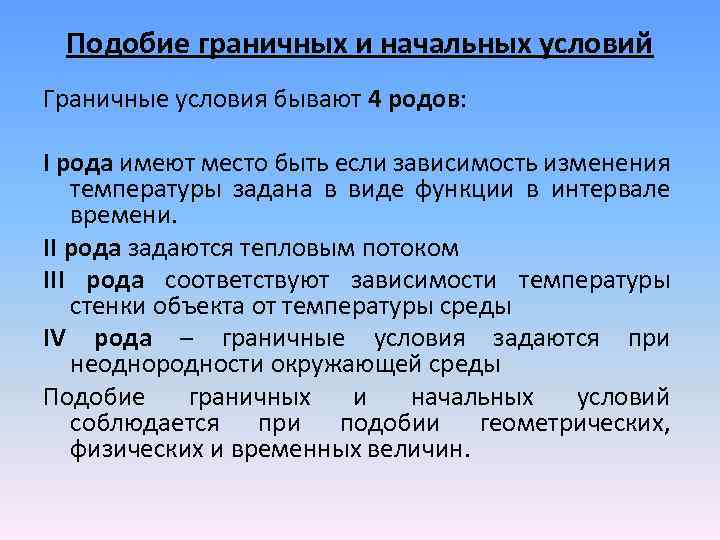 Подобие граничных и начальных условий

Граничные условия бывают 4 родов:

I рода имеют место быть если зависимость изменения температуры задана в виде функции в интервале времени.

II рода задаются тепловым потоком

III рода соответствуют зависимости температуры стенки объекта от температуры среды

IV рода – граничные условия задаются при неоднородности окружающей среды

Подобие граничных и начальных условий соблюдается при подобии геометрических, физических и временных величин.